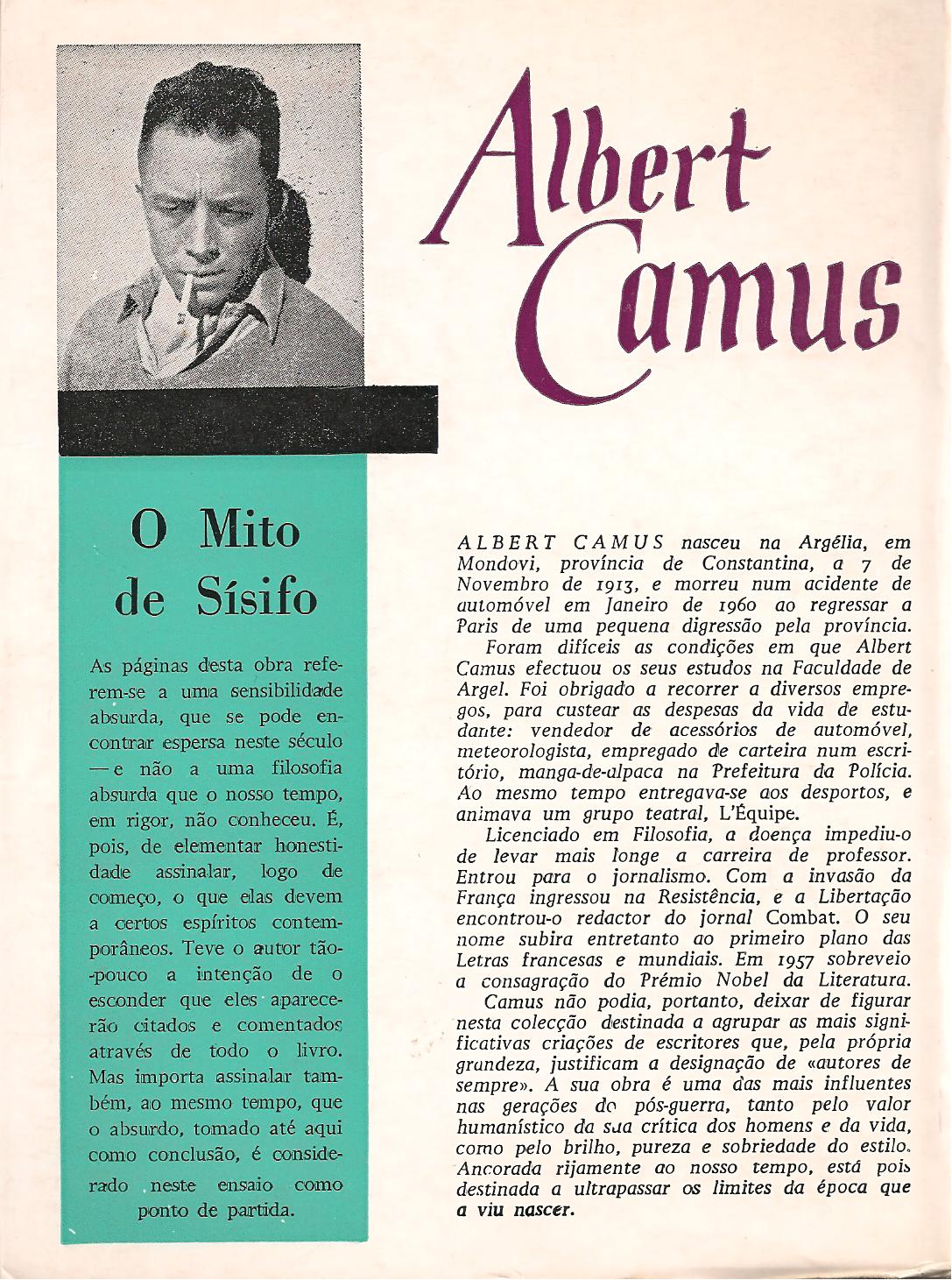 Albert Camus

O Mito de Sísifo

As páginas desta obra referem-se a uma sensibilidade absurda, que se pode encontrar espersa neste século — e não a uma filosofia absurda que o nosso tempo, em rigor, não conheceu. É, pois, de elementar honestidade assinalar, logo de começo, o que elas devem a certos espíritos contemporâneos. Teve o autor tão-pouco a intenção de o esconder que eles aparecerão citados e comentados através de todo o livro. Mas importa assinalar também, ao mesmo tempo, que o absurdo, tomado até aqui como conclusão, é considerado neste ensaio como ponto de partida.

ALBERT CAMUS nasceu na Argélia, em Mondovi, província de Constantina, a 7 de Novembro de 1913, e morreu num acidente de automóvel em Janeiro de 1960 ao regressar a Paris de uma pequena digressão pela província.

Foram difíceis as condições em que Albert Camus efectuou os seus estudos na Faculdade de Argel. Foi obrigado a recorrer a diversos empregos, para custear as despesas da vida de estudante: vendedor de acessórios de automóvel, meteorologista, empregado de carteira num escritório, manga-de-alpaca na Prefeitura da Polícia. Ao mesmo tempo entregava-se aos desportos, e animava um grupo teatral, L'Équipe.

Licenciado em Filosofia, a doença impediu-o de levar mais longe a carreira de professor. Entrou para o jornalismo. Com a invasão da França ingressou na Resistência, e a Libertação encontrou-o redactor do jornal Combat. O seu nome subira entretanto ao primeiro plano das Letras francesas e mundiais. Em 1957 sobreveio a consagração do Prémio Nobel da Literatura.

Camus não podia, portanto, deixar de figurar nesta colecção destinada a agrupar as mais significativas criações de escritores que, pela própria grandeza, justificam a designação de «autores de sempre». A sua obra é uma das mais influentes nas gerações do pós-guerra, tanto pelo valor humanístico da sua crítica dos homens e da vida, como pelo brilho, pureza e sobriedade do estilo. Ancorada rijamente ao nosso tempo, está pois destinada a ultrapassar os limites da época que a viu nascer.